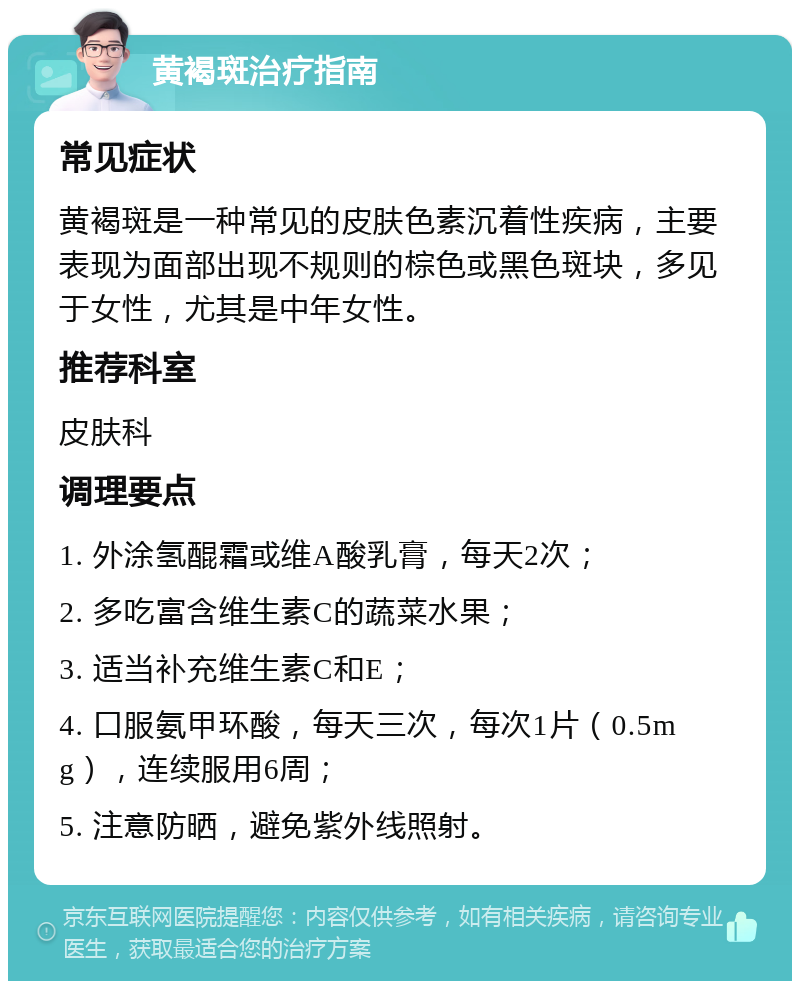 黄褐斑治疗指南

常见症状

黄褐斑是一种常见的皮肤色素沉着性疾病，主要表现为面部出现不规则的棕色或黑色斑块，多见于女性，尤其是中年女性。

推荐科室

皮肤科

调理要点

1. 外涂氢醌霜或维A酸乳膏，每天2次；

2. 多吃富含维生素C的蔬菜水果；

3. 适当补充维生素C和E；

4. 口服氨甲环酸，每天三次，每次1片（0.5mg），连续服用6周；

5. 注意防晒，避免紫外线照射。

京东互联网医院提醒您：内容仅供参考，如有相关疾病，请咨询专业医生，获取最适合您的治疗方案